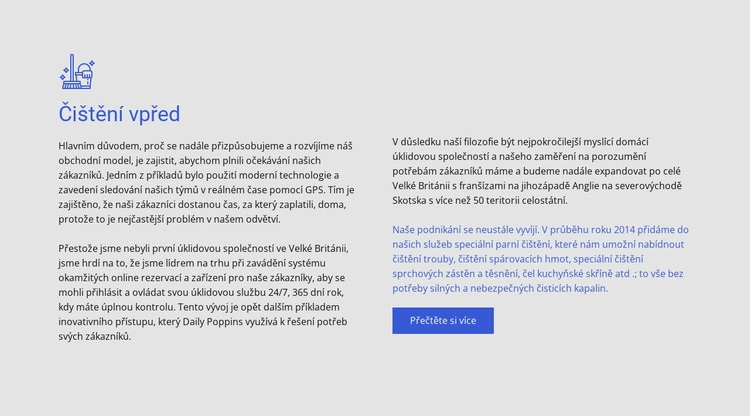 Čištění vpřed

Hlavním důvodem, proč se nadále přizpůsobujeme a rozvíjíme náš obchodní model, je zajistit, abychom plnili očekávání našich zákazníků. Jedním z příkladů bylo použití moderní technologie a zavedení sledování našich týmů v reálném čase pomocí GPS. Tím je zajištěno, že naši zákazníci dostanou čas, za který zaplatili, doma, protože to je nejčastější problém v našem odvětví.

Přestože jsme nebyli první úklidovou společností ve Velké Británii, jsme hrdí na to, že jsme lídrem na trhu při zavádění systému okamžitých online rezervací a zařízení pro naše zákazníky, aby se mohli přihlásit a ovládat svou úklidovou službu 24/7, 365 dní rok, kdy máte úplnou kontrolu. Tento vývoj je opět dalším příkladem inovativního přístupu, který Daily Poppins využívá k řešení potřeb svých zákazníků.

V důsledku naší filozofie být nejpokročilejší myslící domácí úklidovou společností a našeho zaměření na porozumění potřebám zákazníků máme a budeme nadále expandovat po celé Velké Británii s franšízami na jihozápadě Anglie na severovýchodě Skotska s více než 50 teritorii celostátní.

Naše podnikání se neustále vyvíjí. V průběhu roku 2014 přidáme do našich služeb speciální parní čištění, které nám umožní nabídnout čištění trouby, čištění spárovacích hmot, speciální čištění sprchových zástěn a těsnění, čel kuchyňské skříně atd .; to vše bez potřeby silných a nebezpečných čisticích kapalin.

Přečtěte si více